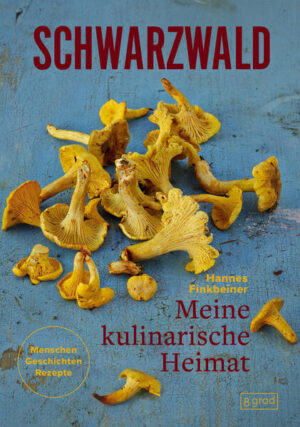 SCHWARZWALD

Hannes Finkbeiner

Meine kulinarische Heimat

Menschen Geschichten Rezepte

8 grad